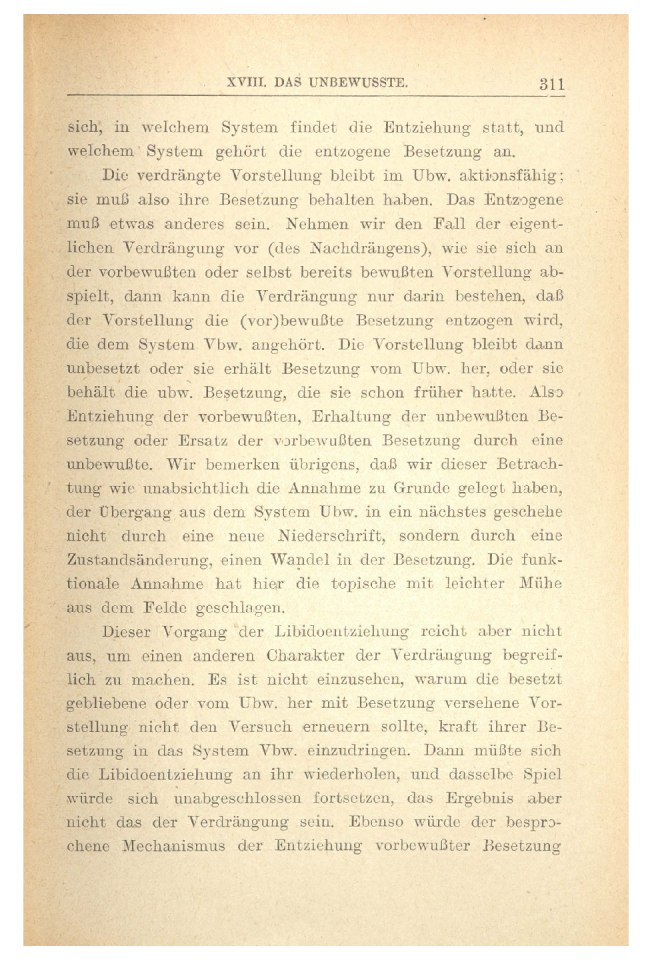 XVIII. DAS UNBEWUSSTE. 311

sich, in welchem System findet die Entziehung statt, und welchem System gehört die entzogene Besetzung an.

Die verdrängte Vorstellung bleibt im Ubw. aktionsfähig; sie muß also ihre Besetzung behalten haben. Das Entzogene muß etwas anderes sein. Nehmen wir den Fall der eigentlichen Verdrängung vor (des Nachdrängens), wie sie sich an der vorbewußten oder selbst bereits bewußten Vorstellung abspielt, dann kann die Verdrängung nur darin bestehen, daß der Vorstellung die (vor)bewußte Besetzung entzogen wird, die dem System Vbw. angehört. Die Vorstellung bleibt dann unbesetzt oder sie erhält Besetzung vom Ubw. her, oder sie behält die ubw. Besetzung, die sie schon früher hatte. Also Entziehung der vorbewußten, Erhaltung der unbewußten Besetzung oder Ersatz der vorbewußten Besetzung durch eine unbewußte. Wir bemerken übrigens, daß wir dieser Betrachtung wie unabsichtlich die Annahme zu Grunde gelegt haben, der Übergang aus dem System Ubw. in ein nächstes geschehe nicht durch eine neue Niederschrift, sondern durch eine Zustandsänderung, einen Wandel in der Besetzung. Die funktionale Annahme hat hier die topische mit leichter Mühe aus dem Felde geschlagen.

Dieser Vorgang der Libidoentziehung reicht aber nicht aus, um einen anderen Charakter der Verdrängung begreiflich zu machen. Es ist nicht einzusehen, warum die besetzt gebliebene oder vom Ubw. her mit Besetzung versehene Vorstellung nicht den Versuch erneuern sollte, kraft ihrer Besetzung in das System Vbw. einzudringen. Dann müßte sich die Libidoentziehung an ihr wiederholen, und dasselbe Spiel würde sich unabgeschlossen fortsetzen, das Ergebnis aber nicht das der Verdrängung sein. Ebenso würde der besprochene Mechanismus der Entziehung vorbewußter Besetzung